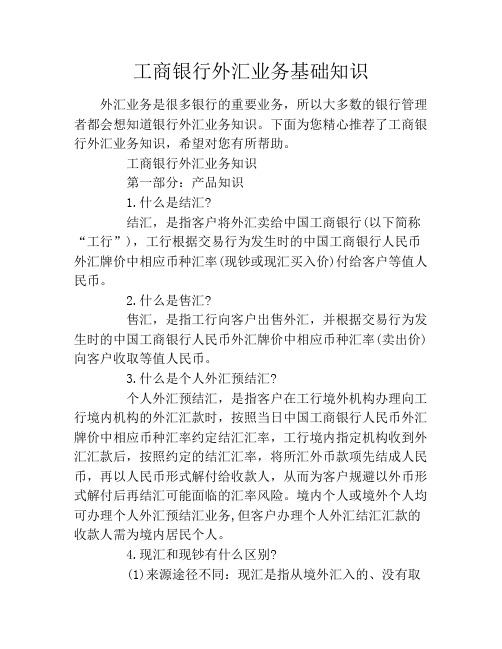 工商银行外汇业务基础知识

外汇业务是很多银行的重要业务，所以大多数的银行管理者都会想知道银行外汇业务知识。下面为您精心推荐了工商银行外汇业务知识，希望对您有所帮助。

工商银行外汇业务知识

第一部分：产品知识

1.什么是结汇?

结汇，是指客户将外汇卖给中国工商银行(以下简称“工行”)，工行根据交易行为发生时的中国工商银行人民币外汇牌价中相应币种汇率(现钞或现汇买入价)付给客户等值人民币。

2.什么是售汇?

售汇，是指工行向客户出售外汇，并根据交易行为发生时的中国工商银行人民币外汇牌价中相应币种汇率(卖出价)向客户收取等值人民币。

3.什么是个人外汇预结汇?

个人外汇预结汇，是指客户在工行境外机构办理向工行境内机构的外汇汇款时，按照当日中国工商银行人民币外汇牌价中相应币种汇率约定结汇汇率，工行境内指定机构收到外汇汇款后，按照约定的结汇汇率，将所汇外币款项先结成人民币，再以人民币形式解付给收款人，从而为客户规避以外币形式解付后再结汇可能面临的汇率风险。境内个人或境外个人均可办理个人外汇预结汇业务,但客户办理个人外汇结汇汇款的收款人需为境内居民个人。

4.现汇和现钞有什么区别?

(1)来源途径不同：现汇是指从境外汇入的、没有取